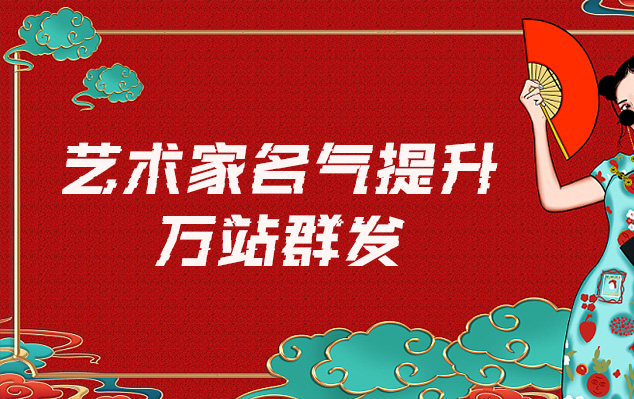 艺术家名气提升
万站群发